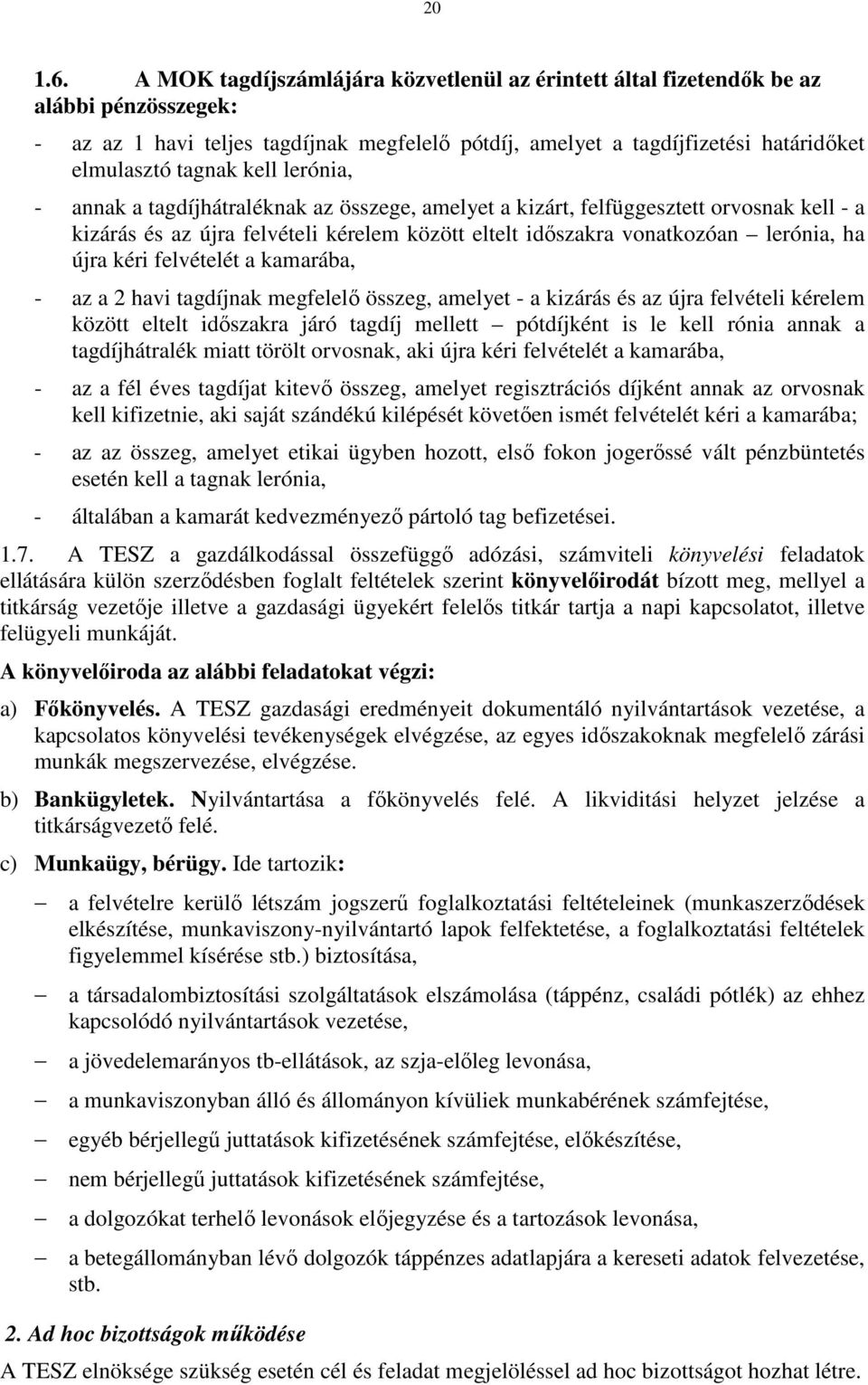 20

1.6. A MOK tagdíjszámlájára közvetlenül az érintett által fizetendők be az alábbi pénzösszegek:

- az az 1 havi teljes tagdíjnak megfelelő pótdíj, amelyet a tagdíjfizetési határidőket elmulasztó tagnak kell lerónia,

- annak a tagdíjhátraléknak az összege, amelyet a kizárt, felfüggesztett orvosnak kell - a kizárás és az újra felvételi kérelem között eltelt időszakra vonatkozóan – lerónia, ha újra kéri felvételét a kamarába,

- az a 2 havi tagdíjnak megfelelő összeg, amelyet - a kizárás és az újra felvételi kérelem között eltelt időszakra járó tagdíj mellett – pótdíjként is le kell rónia annak a tagdíjhátralék miatt törölt orvosnak, aki újra kéri felvételét a kamarába,

- az a fél éves tagdíjat kitevő összeg, amelyet regisztrációs díjként annak az orvosnak kell kifizetnie, aki saját szándékú kilépését követően ismét felvételét kéri a kamarába;

- az az összeg, amelyet etikai ügyben hozott, első fokon jogerőssé vált pénzbüntetés esetén kell a tagnak lerónia,

- általában a kamarát kedvezményező pártoló tag befizetései.

1.7. A TESZ a gazdálkodással összefüggő adózási, számviteli könyvelési feladatok ellátására külön szerződésben foglalt feltételek szerint könyvelőirodát bízott meg, mellyel a titkárság vezetője illetve a gazdasági ügyekért felelős titkár tartja a napi kapcsolatot, illetve felügyeli munkáját.

A könyvelőiroda az alábbi feladatokat végzi:

a) Főkönyvelés. A TESZ gazdasági eredményeit dokumentáló nyilvántartások vezetése, a kapcsolatos könyvelési tevékenységek elvégzése, az egyes időszakoknak megfelelő zárási munkák megszervezése, elvégzése.

b) Bankügyletek. Nyilvántartása a főkönyvelés felé. A likviditási helyzet jelzése a titkárságvezető felé.

c) Munkaügy, bérügy. Ide tartozik:

– a felvételre kerülő létszám jogszerű foglalkoztatási feltételeinek (munkaszerződések elkészítése, munkaviszony-nyilvántartó lapok felfektetése, a foglalkoztatási feltételek figyelemmel kísérése stb.) biztosítása,

– a társadalombiztosítási szolgáltatások elszámolása (táppénz, családi pótlék) az ehhez kapcsolódó nyilvántartások vezetése,

– a jövedelemarányos tb-ellátások, az szja-előleg levonása,

– a munkaviszonyban álló és állományon kívüliek munkabérének számfejtése,

– egyéb bérjellegű juttatások kifizetésének számfejtése, előkészítése,

– nem bérjellegű juttatások kifizetésének számfejtése,

– a dolgozókat terhelő levonások előjegyzése és a tartozások levonása,

– a betegállományban lévő dolgozók táppénzes adatlapjára a kereseti adatok felvezetése, stb.

2. Ad hoc bizottságok működése

A TESZ elnöksége szükség esetén cél és feladat megjelöléssel ad hoc bizottságot hozhat létre.